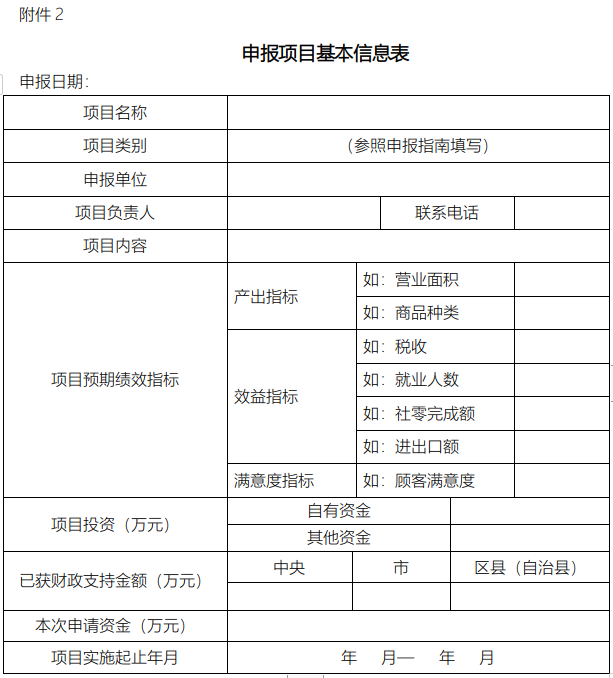 附件 2

申报项目基本信息表

申报日期：

| 项目名称 | | | |
|---|---|---|---|
| 项目类别 | （参照申报指南填写） | | |
| 申报单位 | | | |
| 项目负责人 | | 联系电话 | |
| 项目内容 | | | |
| 项目预期绩效指标 | 产出指标 | 如：营业面积 | |
| | | 如：商品种类 | |
| | 效益指标 | 如：税收 | |
| | | 如：就业人数 | |
| | | 如：社零完成额 | |
| | | 如：进出口额 | |
| | 满意度指标 | 如：顾客满意度 | |
| 项目投资（万元） | 自有资金 | | |
| | 其他资金 | | |
| 已获财政支持金额（万元） | 中央 | 市 | 区县（自治县） |
| | | | |
| 本次申请资金（万元） | | | |
| 项目实施起止年月 | 年 月— 年 月 | | |